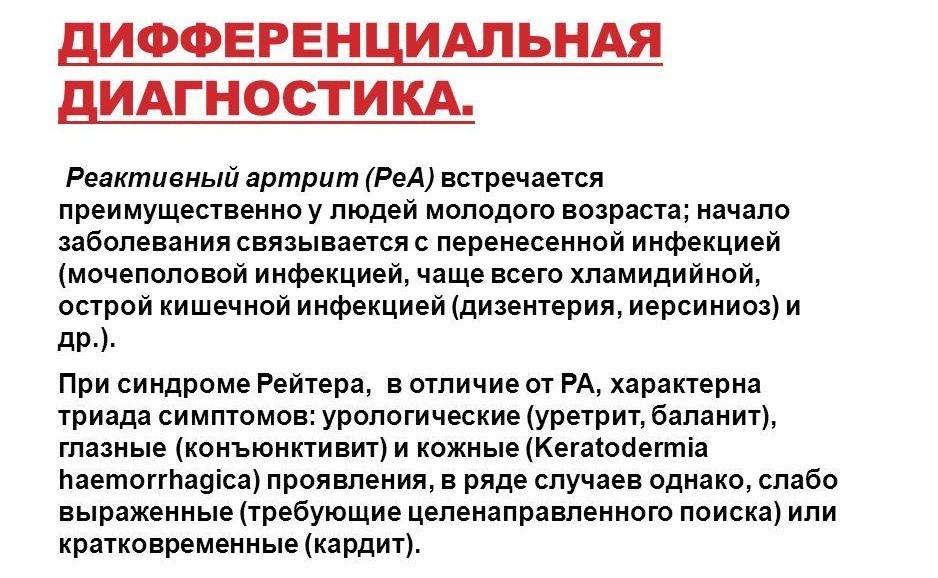 ДИФФЕРЕНЦИАЛЬНАЯ ДИАГНОСТИКА.

Реактивный артрит (РеА) встречается преимущественно у людей молодого возраста; начало заболевания связывается с перенесенной инфекцией (мочеполовой инфекцией, чаще всего хламидийной, острой кишечной инфекцией (дизентерия, иерсиниоз) и др.).

При синдроме Рейтера, в отличие от РА, характерна триада симптомов: урологические (уретрит, баланит), глазные (конъюнктивит) и кожные (Keratodermia haemorrhagica) проявления, в ряде случаев однако, слабо выраженные (требующие целенаправленного поиска) или кратковременные (кардит).